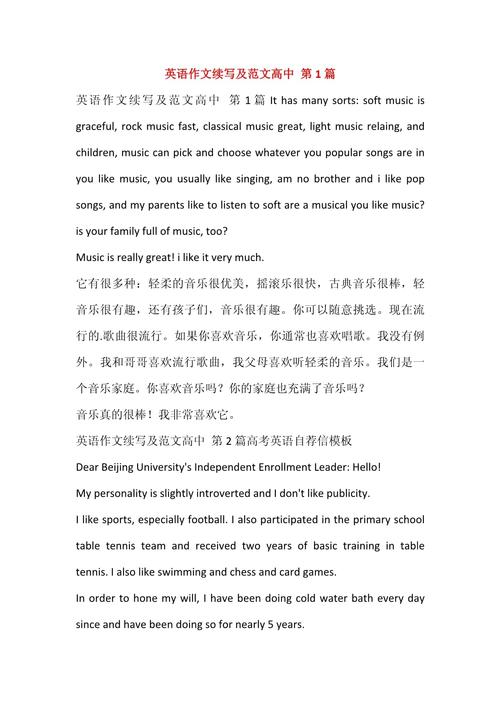 英语作文续写及范文高中 第 1 篇

英语作文续写及范文高中 第 1 篇 It has many sorts: soft music is graceful, rock music fast, classical music great, light music relaing, and children, music can pick and choose whatever you popular songs are in you like music, you usually like singing, am no brother and i like pop songs, and my parents like to listen to soft are a musical you like music? is your family full of music, too?

Music is really great! i like it very much.

它有很多种：轻柔的音乐很优美，摇滚乐很快，古典音乐很棒，轻音乐很有趣，还有孩子们，音乐很有趣。你可以随意挑选。现在流行的.歌曲很流行。如果你喜欢音乐，你通常也喜欢唱歌。我没有例外。我和哥哥喜欢流行歌曲，我父母喜欢听轻柔的音乐。我们是一个音乐家庭。你喜欢音乐吗？你的家庭也充满了音乐吗？

音乐真的很棒！我非常喜欢它。

英语作文续写及范文高中 第 2 篇高考英语自荐信模板

Dear Beijing University's Independent Enrollment Leader: Hello!

My personality is slightly introverted and I don't like publicity.

I like sports, especially football. I also participated in the primary school table tennis team and received two years of basic training in table tennis. I also like swimming and chess and card games.

In order to hone my will, I have been doing cold water bath every day since and have been doing so for nearly 5 years.